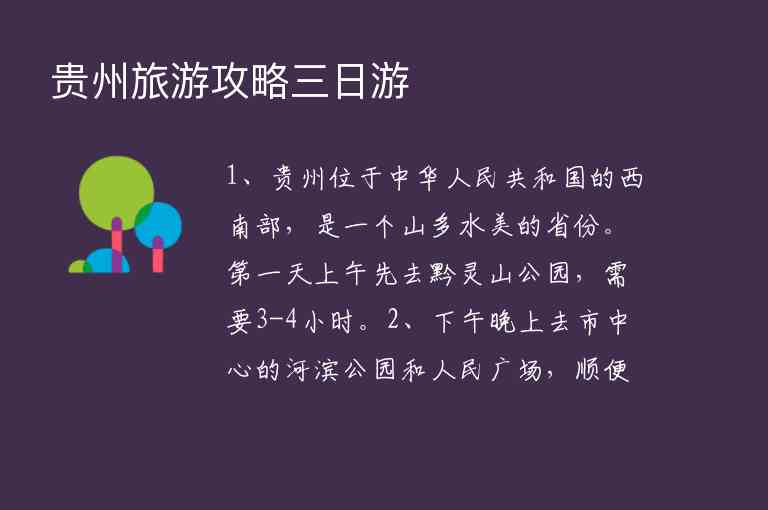 贵州旅游攻略三日游

1、贵州位于中华人民共和国的西南部，是一个山多水美的省份。第一天上午先去黔灵山公园，需要3-4小时。2、下午晚上去市中心的河滨公园和人民广场，顺便